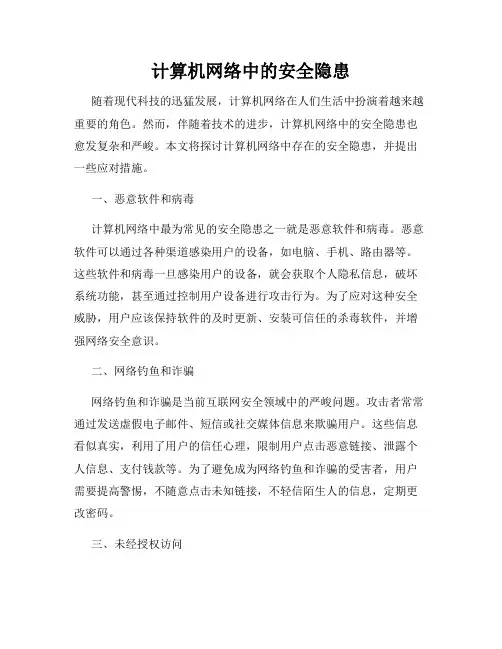 计算机网络中的安全隐患

随着现代科技的迅猛发展，计算机网络在人们生活中扮演着越来越重要的角色。然而，伴随着技术的进步，计算机网络中的安全隐患也愈发复杂和严峻。本文将探讨计算机网络中存在的安全隐患，并提出一些应对措施。

一、恶意软件和病毒

计算机网络中最为常见的安全隐患之一就是恶意软件和病毒。恶意软件可以通过各种渠道感染用户的设备，如电脑、手机、路由器等。这些软件和病毒一旦感染用户的设备，就会获取个人隐私信息，破坏系统功能，甚至通过控制用户设备进行攻击行为。为了应对这种安全威胁，用户应该保持软件的及时更新、安装可信任的杀毒软件，并增强网络安全意识。

二、网络钓鱼和诈骗

网络钓鱼和诈骗是当前互联网安全领域中的严峻问题。攻击者常常通过发送虚假电子邮件、短信或社交媒体信息来欺骗用户。这些信息看似真实，利用了用户的信任心理，限制用户点击恶意链接、泄露个人信息、支付钱款等。为了避免成为网络钓鱼和诈骗的受害者，用户需要提高警惕，不随意点击未知链接，不轻信陌生人的信息，定期更改密码。

三、未经授权访问